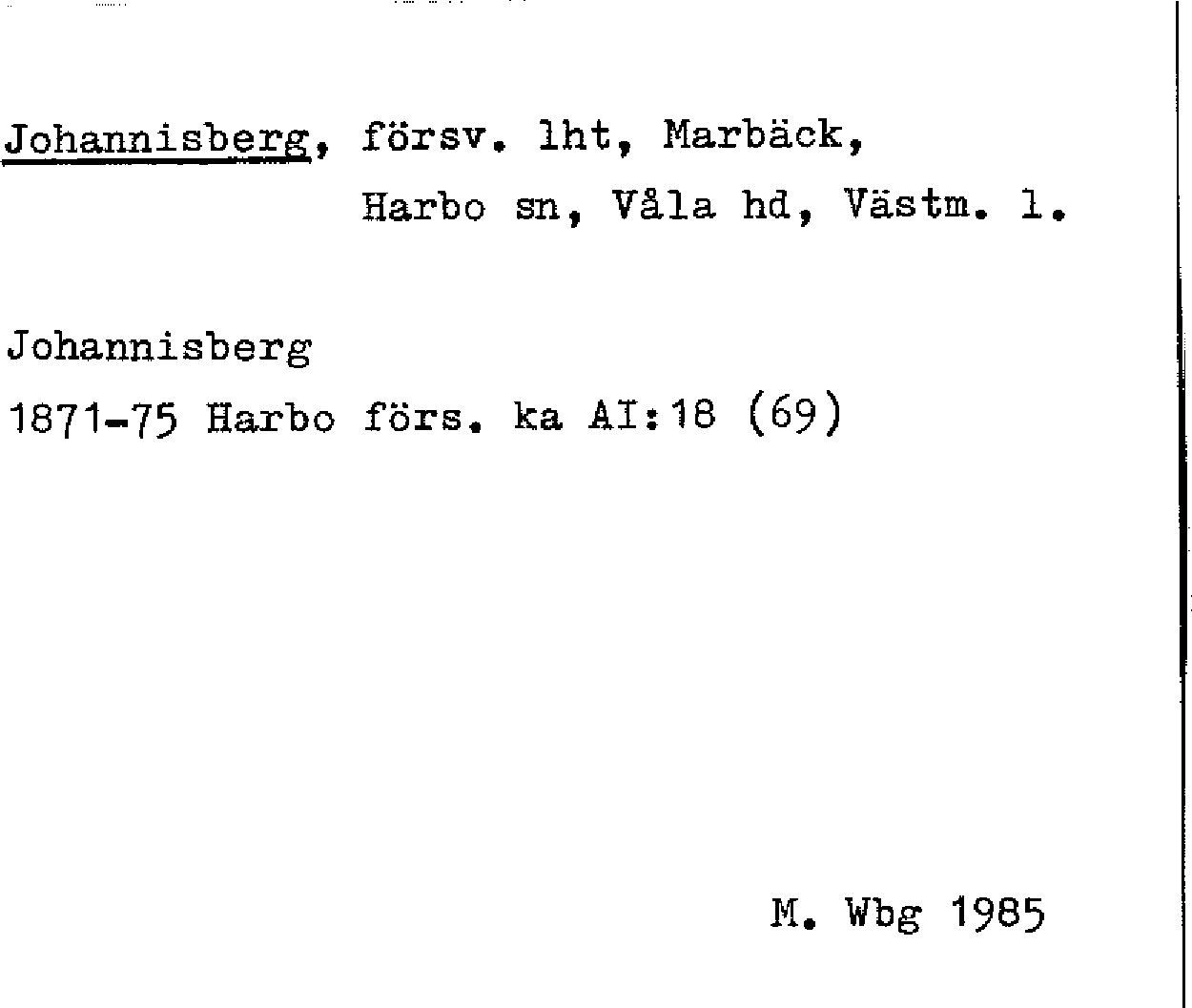 Johannisberg, försv. lht, Marbäck,
Harbo sn, Våla hd, Västm. l.

Johannisberg
1871-75 Harbo förs. ka AI:18 (69)

M. Wbg 1985